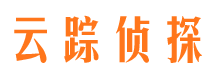 云踪侦探